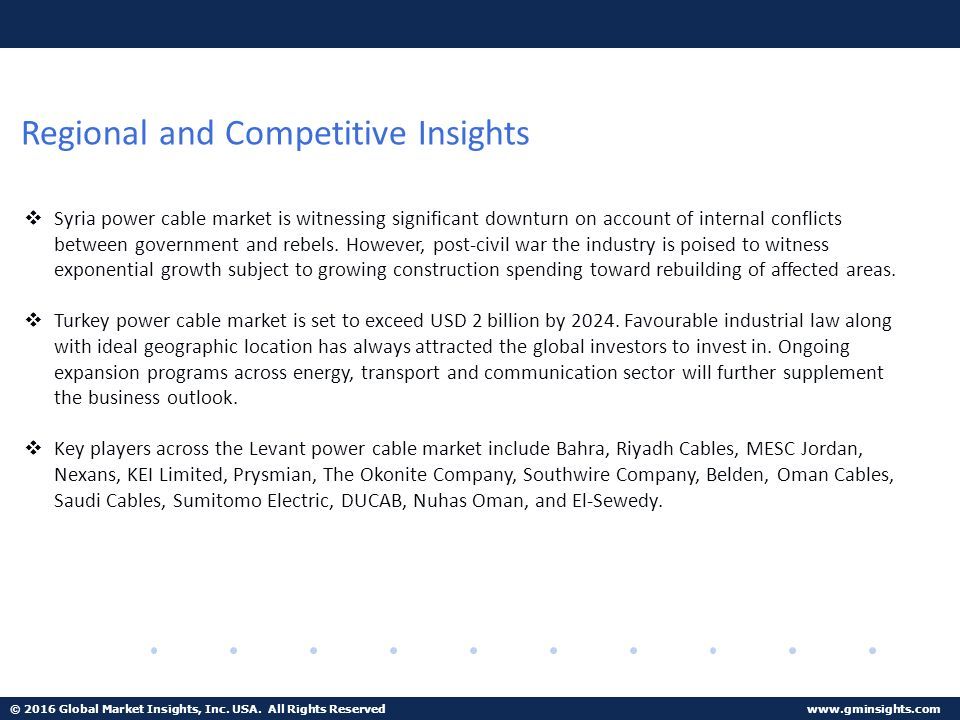 Regional and Competitive Insights

❖ Syria power cable market is witnessing significant downturn on account of internal conflicts between government and rebels. However, post-civil war the industry is poised to witness exponential growth subject to growing construction spending toward rebuilding of affected areas.

❖ Turkey power cable market is set to exceed USD 2 billion by 2024. Favourable industrial law along with ideal geographic location has always attracted the global investors to invest in. Ongoing expansion programs across energy, transport and communication sector will further supplement the business outlook.

❖ Key players across the Levant power cable market include Bahra, Riyadh Cables, MESC Jordan, Nexans, KEI Limited, Prysmian, The Okonite Company, Southwire Company, Belden, Oman Cables, Saudi Cables, Sumitomo Electric, DUCAB, Nuhas Oman, and El-Sewedy.

© 2016 Global Market Insights, Inc. USA. All Rights Reserved

www.gminsights.com